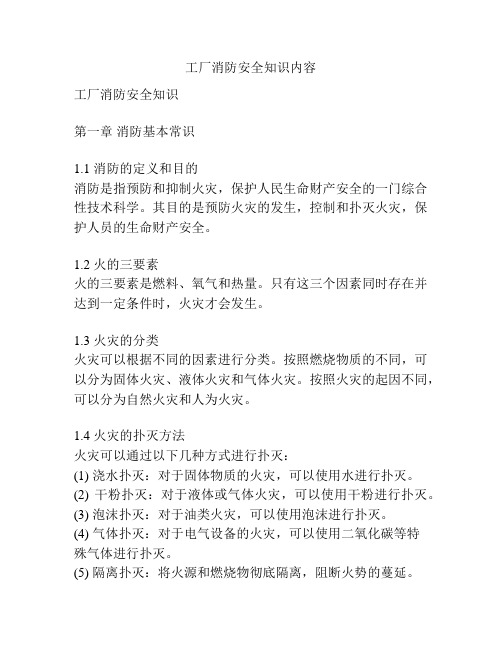 工厂消防安全知识内容

工厂消防安全知识

第一章 消防基本常识

1.1 消防的定义和目的
消防是指预防和抑制火灾，保护人民生命财产安全的一门综合性技术科学。其目的是预防火灾的发生，控制和扑灭火灾，保护人员的生命财产安全。

1.2 火的三要素
火的三要素是燃料、氧气和热量。只有这三个因素同时存在并达到一定条件时，火灾才会发生。

1.3 火灾的分类
火灾可以根据不同的因素进行分类。按照燃烧物质的不同，可以分为固体火灾、液体火灾和气体火灾。按照火灾的起因不同，可以分为自然火灾和人为火灾。

1.4 火灾的扑灭方法
火灾可以通过以下几种方式进行扑灭：
(1) 浇水扑灭：对于固体物质的火灾，可以使用水进行扑灭。
(2) 干粉扑灭：对于液体或气体火灾，可以使用干粉进行扑灭。
(3) 泡沫扑灭：对于油类火灾，可以使用泡沫进行扑灭。
(4) 气体扑灭：对于电气设备的火灾，可以使用二氧化碳等特殊气体进行扑灭。
(5) 隔离扑灭：将火源和燃烧物彻底隔离，阻断火势的蔓延。